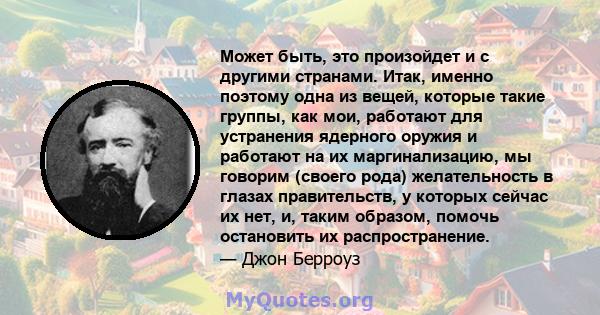 Может быть, это произойдет и с другими странами. Итак, именно поэтому одна из вещей, которые такие группы, как мои, работают для устранения ядерного оружия и работают на их маргинализацию, мы говорим (своего рода) желательность в глазах правительств, у которых сейчас их нет, и, таким образом, помочь остановить их распространение.
— Джон Берроуз

MyQuotes.org